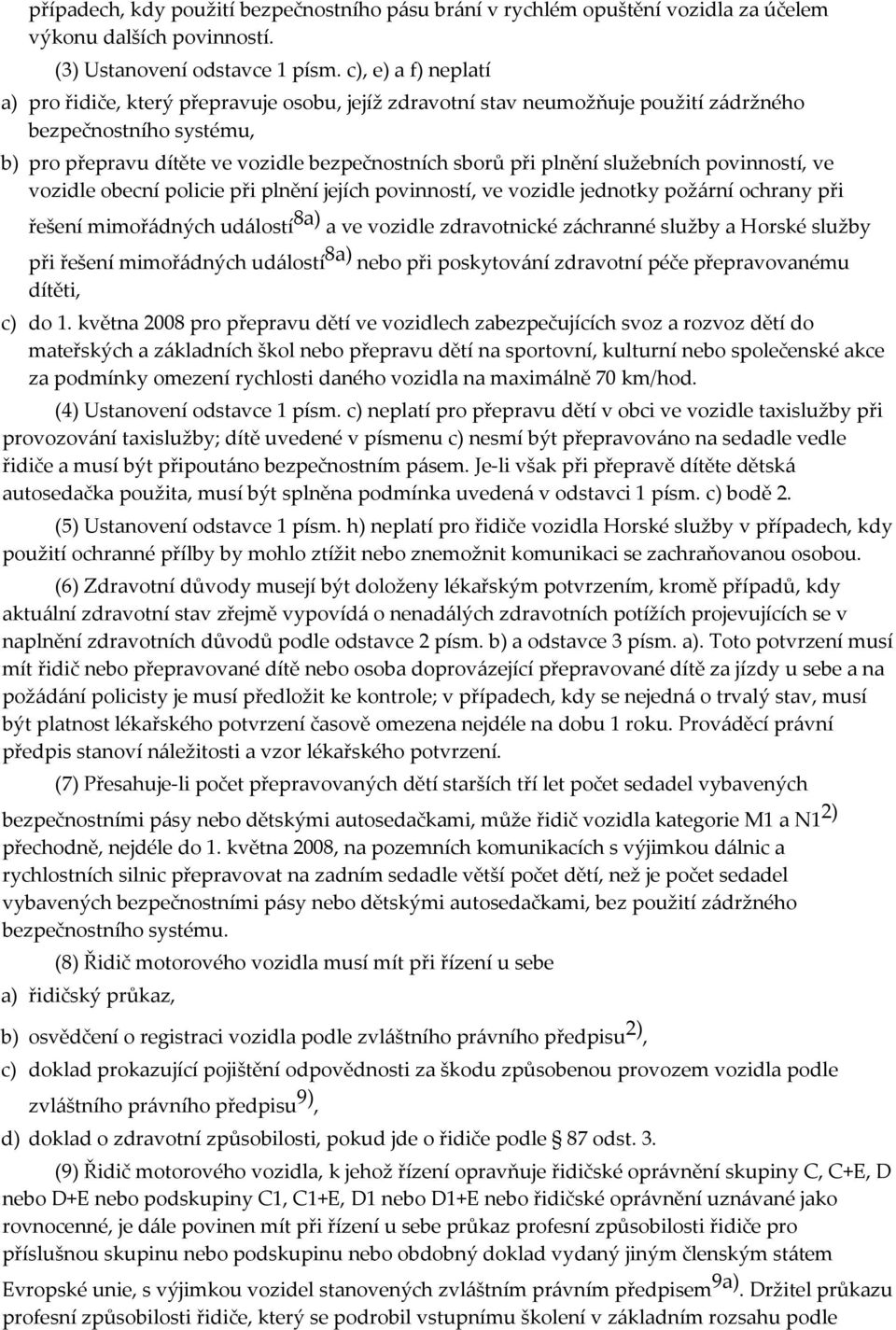 případech, kdy použití bezpečnostního pásu brání v rychlém opuštění vozidla za účelem výkonu dalších povinností.

(3) Ustanovení odstavce 1 písm. c), e) a f) neplatí

a) pro řidiče, který přepravuje osobu, jejíž zdravotní stav neumožňuje použití zádržného bezpečnostního systému,

b) pro přepravu dítěte ve vozidle bezpečnostních sborů při plnění služebních povinností, ve vozidle obecní policie při plnění jejích povinností, ve vozidle jednotky požární ochrany při řešení mimořádných událostí$^{8a)}$ a ve vozidle zdravotnické záchranné služby a Horské služby při řešení mimořádných událostí$^{8a)}$ nebo při poskytování zdravotní péče přepravovanému dítěti,

c) do 1. května 2008 pro přepravu dětí ve vozidlech zabezpečujících svoz a rozvoz dětí do mateřských a základních škol nebo přepravu dětí na sportovní, kulturní nebo společenské akce za podmínky omezení rychlosti daného vozidla na maximálně 70 km/hod.

(4) Ustanovení odstavce 1 písm. c) neplatí pro přepravu dětí v obci ve vozidle taxislužby při provozování taxislužby; dítě uvedené v písmenu c) nesmí být přepravováno na sedadle vedle řidiče a musí být připoutáno bezpečnostním pásem. Je-li však při přepravě dítěte dětská autosedačka použita, musí být splněna podmínka uvedená v odstavci 1 písm. c) bodě 2.

(5) Ustanovení odstavce 1 písm. h) neplatí pro řidiče vozidla Horské služby v případech, kdy použití ochranné přílby by mohlo ztížit nebo znemožnit komunikaci se zachraňovanou osobou.

(6) Zdravotní důvody musejí být doloženy lékařským potvrzením, kromě případů, kdy aktuální zdravotní stav zřejmě vypovídá o nenadálých zdravotních potížích projevujících se v naplnění zdravotních důvodů podle odstavce 2 písm. b) a odstavce 3 písm. a). Toto potvrzení musí mít řidič nebo přepravované dítě nebo osoba doprovázející přepravované dítě za jízdy u sebe a na požádání policisty je musí předložit ke kontrole; v případech, kdy se nejedná o trvalý stav, musí být platnost lékařského potvrzení časově omezena nejdéle na dobu 1 roku. Prováděcí právní předpis stanoví náležitosti a vzor lékařského potvrzení.

(7) Přesahuje-li počet přepravovaných dětí starších tří let počet sedadel vybavených bezpečnostními pásy nebo dětskými autosedačkami, může řidič vozidla kategorie M1 a N1$^{2)}$ přechodně, nejdéle do 1. května 2008, na pozemních komunikacích s výjimkou dálnic a rychlostních silnic přepravovat na zadním sedadle větší počet dětí, než je počet sedadel vybavených bezpečnostními pásy nebo dětskými autosedačkami, bez použití zádržného bezpečnostního systému.

(8) Řidič motorového vozidla musí mít při řízení u sebe

a) řidičský průkaz,

b) osvědčení o registraci vozidla podle zvláštního právního předpisu$^{2)}$,

c) doklad prokazující pojištění odpovědnosti za škodu způsobenou provozem vozidla podle zvláštního právního předpisu$^{9)}$,

d) doklad o zdravotní způsobilosti, pokud jde o řidiče podle § 87 odst. 3.

(9) Řidič motorového vozidla, k jehož řízení opravňuje řidičské oprávnění skupiny C, C+E, D nebo D+E nebo podskupiny C1, C1+E, D1 nebo D1+E nebo řidičské oprávnění uznávané jako rovnocenné, je dále povinen mít při řízení u sebe průkaz profesní způsobilosti řidiče pro příslušnou skupinu nebo podskupinu nebo obdobný doklad vydaný jiným členským státem Evropské unie, s výjimkou vozidel stanovených zvláštním právním předpisem$^{9a)}$. Držitel průkazu profesní způsobilosti řidiče, který se podrobil vstupnímu školení v základním rozsahu podle